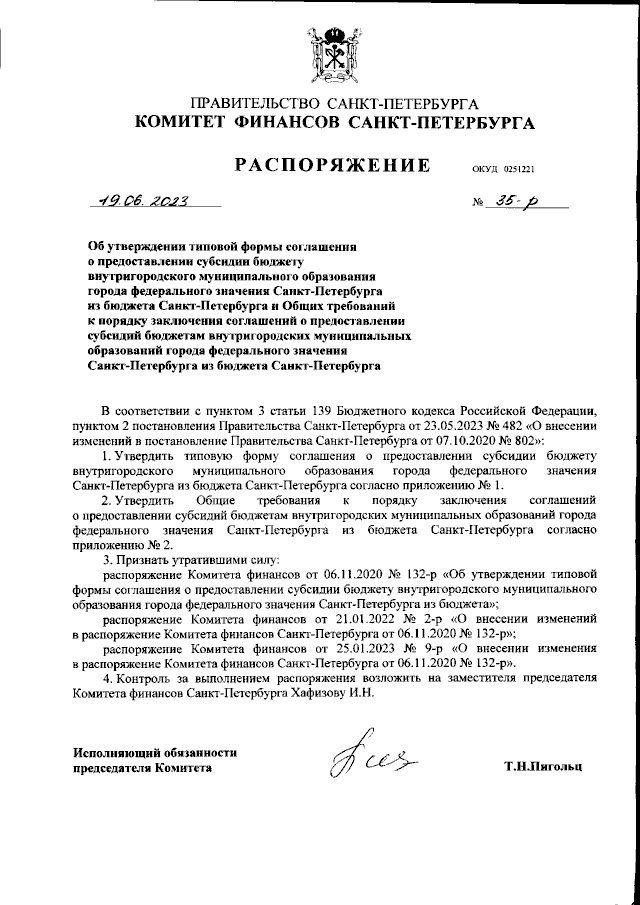 ПРАВИТЕЛЬСТВО САНКТ-ПЕТЕРБУРГА
КОМИТЕТ ФИНАНСОВ САНКТ-ПЕТЕРБУРГА

РАСПОРЯЖЕНИЕ ОКУД 0251221

19.06.2023 № 35-р

Об утверждении типовой формы соглашения о предоставлении субсидии бюджету внутригородского муниципального образования города федерального значения Санкт-Петербурга из бюджета Санкт-Петербурга и Общих требований к порядку заключения соглашений о предоставлении субсидий бюджетам внутригородских муниципальных образований города федерального значения Санкт-Петербурга из бюджета Санкт-Петербурга

В соответствии с пунктом 3 статьи 139 Бюджетного кодекса Российской Федерации, пунктом 2 постановления Правительства Санкт-Петербурга от 23.05.2023 № 482 «О внесении изменений в постановление Правительства Санкт-Петербурга от 07.10.2020 № 802»:

1. Утвердить типовую форму соглашения о предоставлении субсидии бюджету внутригородского муниципального образования города федерального значения Санкт-Петербурга из бюджета Санкт-Петербурга согласно приложению № 1.

2. Утвердить Общие требования к порядку заключения соглашений о предоставлении субсидий бюджетам внутригородских муниципальных образований города федерального значения Санкт-Петербурга из бюджета Санкт-Петербурга согласно приложению № 2.

3. Признать утратившими силу:

распоряжение Комитета финансов от 06.11.2020 № 132-р «Об утверждении типовой формы соглашения о предоставлении субсидии бюджету внутригородского муниципального образования города федерального значения Санкт-Петербурга из бюджета»;

распоряжение Комитета финансов от 21.01.2022 № 2-р «О внесении изменений в распоряжение Комитета финансов Санкт-Петербурга от 06.11.2020 № 132-р»;

распоряжение Комитета финансов от 25.01.2023 № 9-р «О внесении изменения в распоряжение Комитета финансов Санкт-Петербурга от 06.11.2020 № 132-р».

4. Контроль за выполнением распоряжения возложить на заместителя председателя Комитета финансов Санкт-Петербурга Хафизову И.Н.

Исполняющий обязанности председателя Комитета

Т.Н.Пигольц